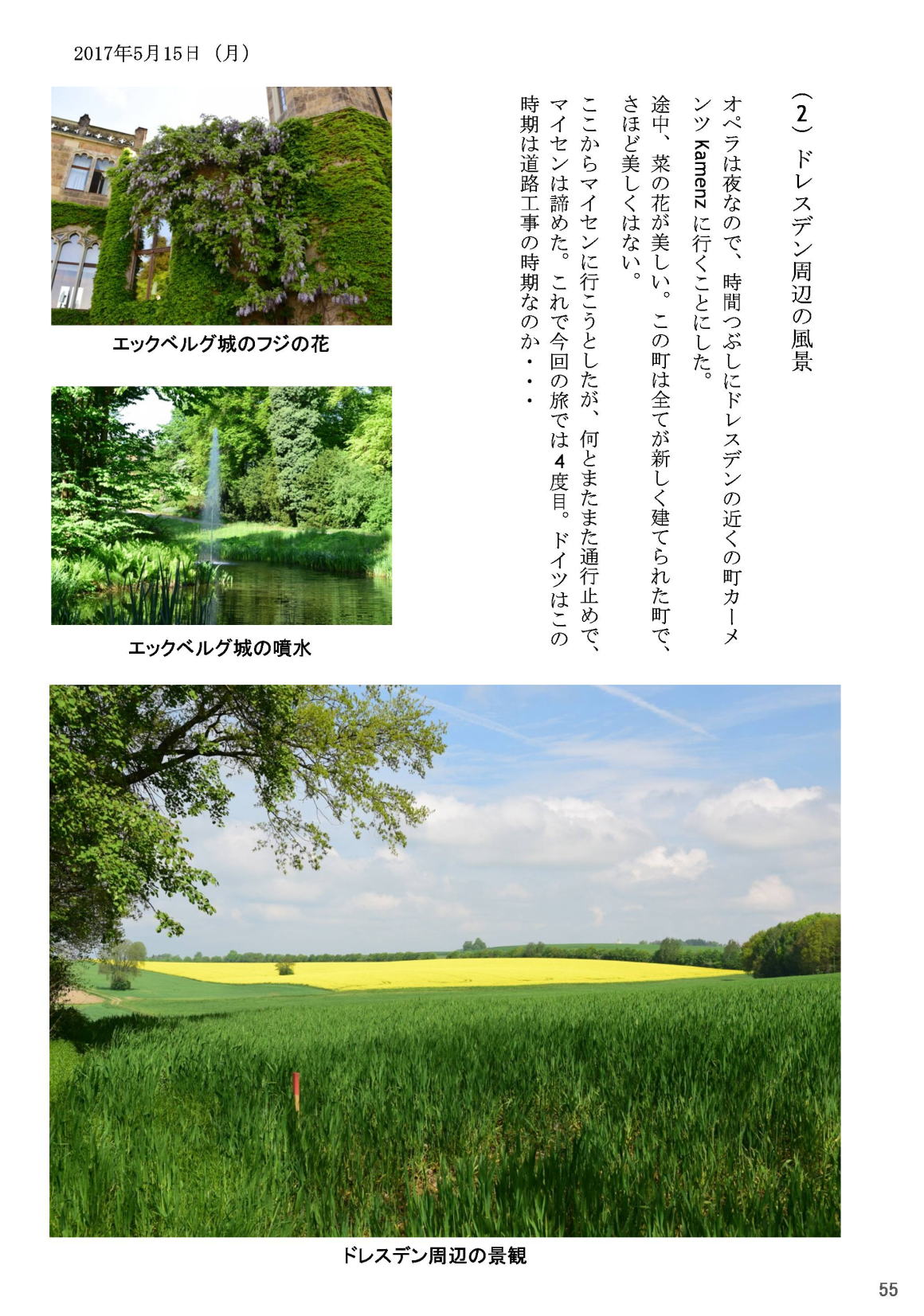 2017年5月15日（月）

（2）ドレスデン周辺の風景

オペラは夜なので、時間つぶしにドレスデンの近くの町カーメンツ Kamenz に行くことにした。

途中、菜の花が美しい。この町は全てが新しく建てられた町で、さほど美しくはない。

ここからマイセンに行こうとしたが、何とまたまた通行止めで、マイセンは諦めた。これで今回の旅では4度目。ドイツはこの時期は道路工事の時期なのか・・・

エックベルグ城のフジの花

エックベルグ城の噴水

ドレスデン周辺の景観

55